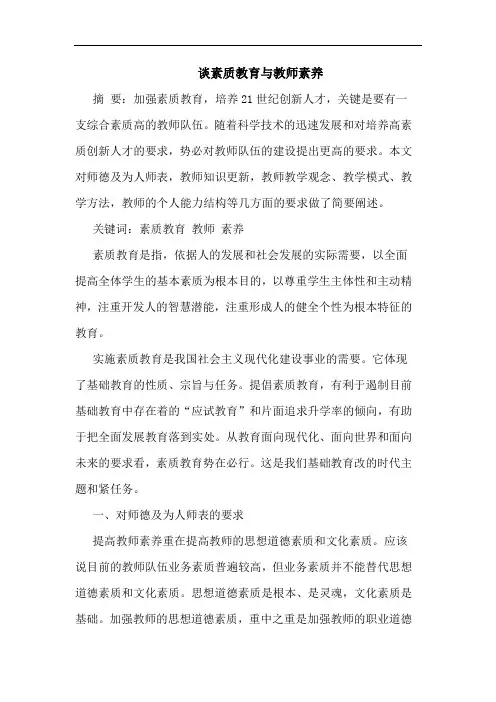 谈素质教育与教师素养

摘 要：加强素质教育，培养21世纪创新人才，关键是要有一支综合素质高的教师队伍。随着科学技术的迅速发展和对培养高素质创新人才的要求，势必对教师队伍的建设提出更高的要求。本文对师德及为人师表，教师知识更新，教师教学观念、教学模式、教学方法，教师的个人能力结构等几方面的要求做了简要阐述。

关键词：素质教育 教师 素养

素质教育是指，依据人的发展和社会发展的实际需要，以全面提高全体学生的基本素质为根本目的，以尊重学生主体性和主动精神，注重开发人的智慧潜能，注重形成人的健全个性为根本特征的教育。

实施素质教育是我国社会主义现代化建设事业的需要。它体现了基础教育的性质、宗旨与任务。提倡素质教育，有利于遏制目前基础教育中存在着的“应试教育”和片面追求升学率的倾向，有助于把全面发展教育落到实处。从教育面向现代化、面向世界和面向未来的要求看，素质教育势在必行。这是我们基础教育改的时代主题和紧任务。

一、对师德及为人师表的要求

提高教师素养重在提高教师的思想道德素质和文化素质。应该说目前的教师队伍业务素质普遍较高，但业务素质并不能替代思想道德素质和文化素质。思想道德素质是根本、是灵魂，文化素质是基础。加强教师的思想道德素质，重中之重是加强教师的职业道德